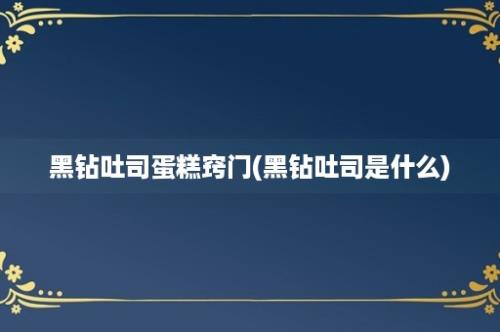 黑钻吐司蛋糕窍门(黑钻吐司是什么)